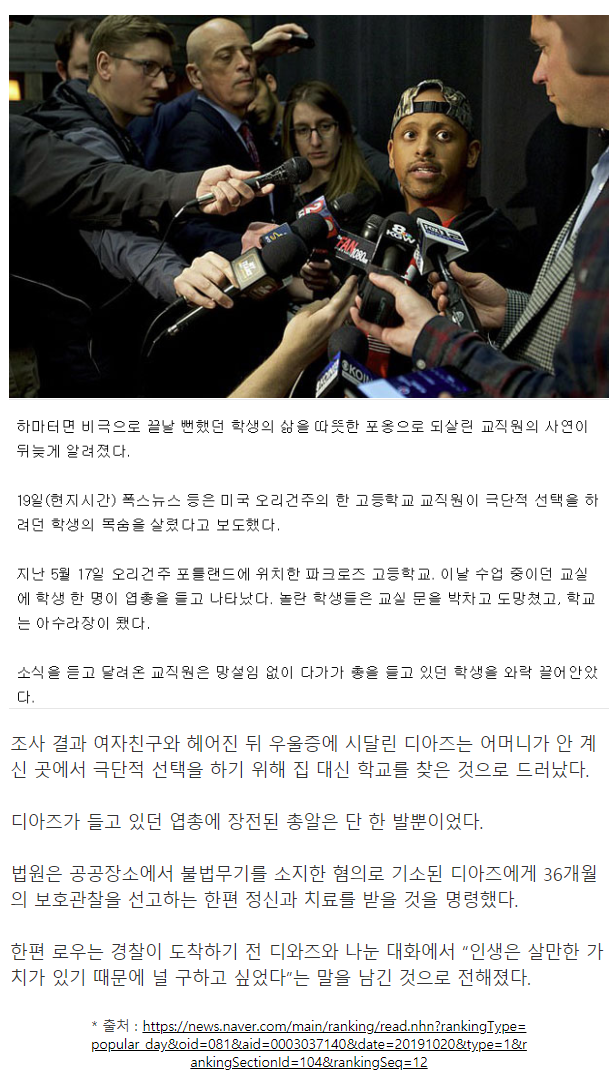 하마터면 비극으로 끝날 뻔했던 학생의 삶을 따뜻한 포옹으로 되살린 교직원의 사연이 뒤늦게 알려졌다.

19일(현지시간) 폭스뉴스 등은 미국 오리건주의 한 고등학교 교직원이 극단적 선택을 하려던 학생의 목숨을 살렸다고 보도했다.

지난 5월 17일 오리건주 포틀랜드에 위치한 파크로즈 고등학교. 이날 수업 중이던 교실에 학생 한 명이 엽총을 들고 나타났다. 놀란 학생들은 교실 문을 박차고 도망쳤고, 학교는 아수라장이 됐다.

소식을 듣고 달려온 교직원은 망설임 없이 다가가 총을 들고 있던 학생을 와락 끌어안았다.

조사 결과 여자친구와 헤어진 뒤 우울증에 시달린 디아즈는 어머니가 안 계신 곳에서 극단적 선택을 하기 위해 집 대신 학교를 찾은 것으로 드러났다.

디아즈가 들고 있던 엽총에 장전된 총알은 단 한 발뿐이었다.

법원은 공공장소에서 불법무기를 소지한 혐의로 기소된 디아즈에게 36개월의 보호관찰을 선고하는 한편 정신과 치료를 받을 것을 명령했다.

한편 로우는 경찰이 도착하기 전 디와즈와 나눈 대화에서 "인생은 살만한 가치가 있기 때문에 널 구하고 싶었다"는 말을 남긴 것으로 전해졌다.

* 출처 : https://news.naver.com/main/ranking/read.nhn?rankingType=popular_day&oid=081&aid=0003037140&date=20191020&type=1&rankingSectionId=104&rankingSeq=12